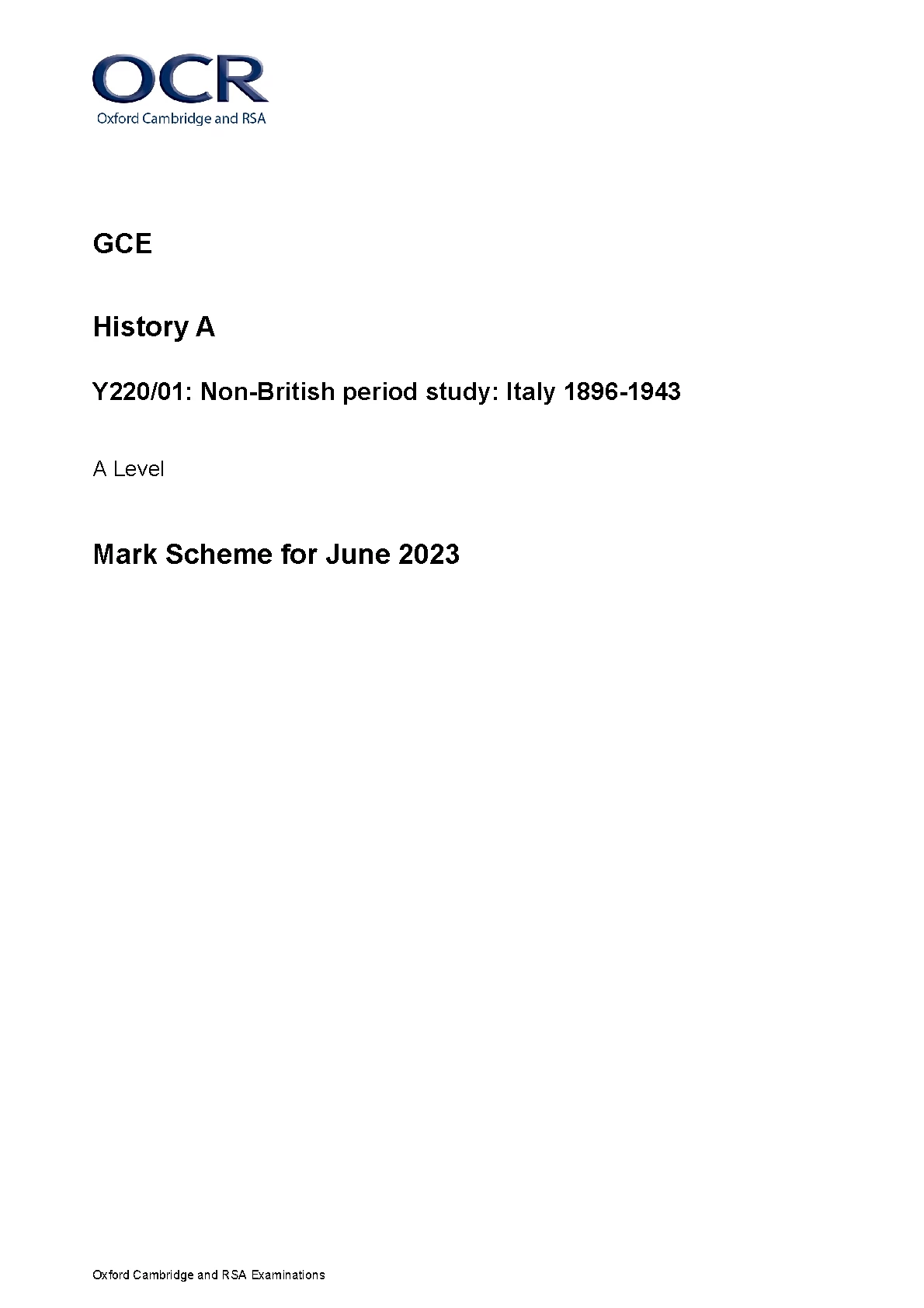 OCR
Oxford Cambridge and RSA

GCE

History A

Y220/01: Non-British period study: Italy 1896-1943

A Level

Mark Scheme for June 2023

Oxford Cambridge and RSA Examinations